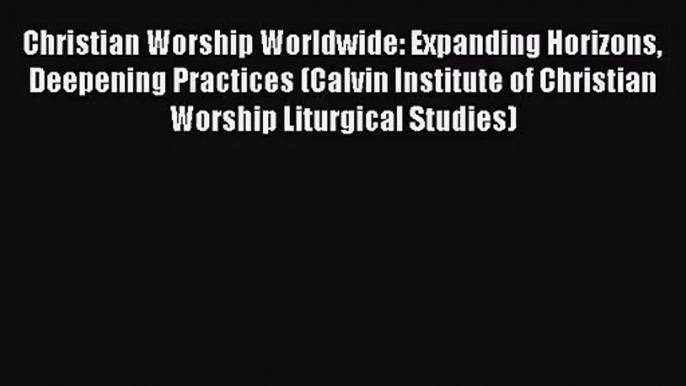 Christian Worship Worldwide: Expanding Horizons, Deepening Practices (Calvin Institute of Christian Worship Liturgical Studies)